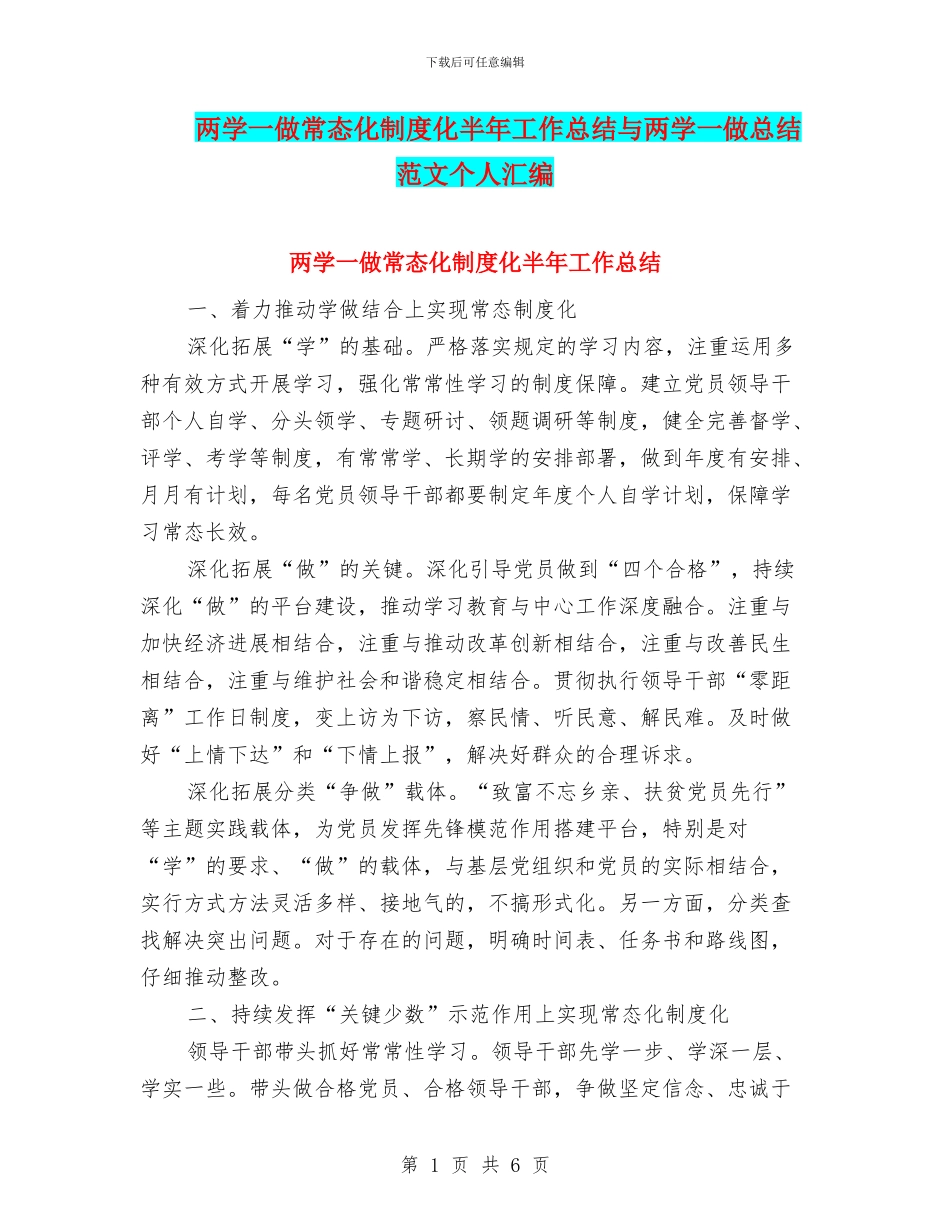 下载后可任意编辑

两学一做常态化制度化半年工作总结与两学一做总结范文个人汇编

两学一做常态化制度化半年工作总结

一、着力推动学做结合上实现常态制度化

深化拓展“学”的基础。严格落实规定的学习内容，注重运用多种有效方式开展学习，强化常常性学习的制度保障。建立党员领导干部个人自学、分头领学、专题研讨、领题调研等制度，健全完善督学、评学、考学等制度，有常常学、长期学的安排部署，做到年度有安排、月月有计划，每名党员领导干部都要制定年度个人自学计划，保障学习常态长效。

深化拓展“做”的关键。深化引导党员做到“四个合格”，持续深化“做”的平台建设，推动学习教育与中心工作深度融合。注重与加快经济进展相结合，注重与推动改革创新相结合，注重与改善民生相结合，注重与维护社会和谐稳定相结合。贯彻执行领导干部“零距离”工作日制度，变上访为下访，察民情、听民意、解民难。及时做好“上情下达”和“下情上报”，解决好群众的合理诉求。

深化拓展分类“争做”载体。“致富不忘乡亲、扶贫党员先行”等主题实践载体，为党员发挥先锋模范作用搭建平台，特别是对“学”的要求、“做”的载体，与基层党组织和党员的实际相结合，实行方式方法灵活多样、接地气的，不搞形式化。另一方面，分类查找解决突出问题。对于存在的问题，明确时间表、任务书和路线图，仔细推动整改。

二、持续发挥“关键少数”示范作用上实现常态化制度化

领导干部带头抓好常常性学习。领导干部先学一步、学深一层、学实一些。带头做合格党员、合格领导干部，争做坚定信念、忠诚于

第 1 页 共 6 页